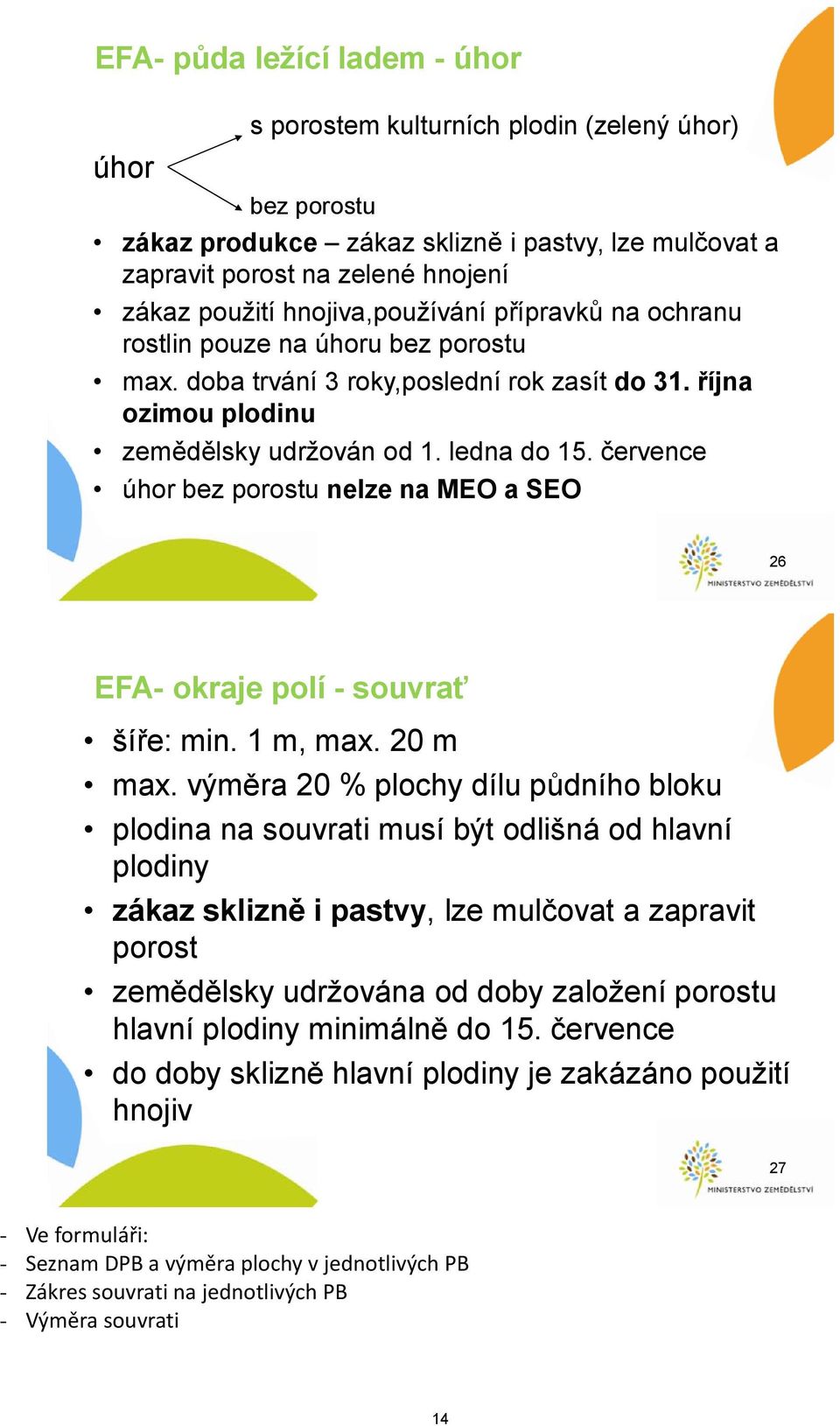 EFA- půda ležící ladem - úhor

úhor

s porostem kulturních plodin (zelený úhor)

bez porostu

• zákaz produkce – zákaz sklizně i pastvy, lze mulčovat a zapravit porost na zelené hnojení
• zákaz použití hnojiva,používání přípravků na ochranu rostlin pouze na úhoru bez porostu
• max. doba trvání 3 roky,poslední rok zasít do 31. října ozimou plodinu
• zemědělsky udržován od 1. ledna do 15. července
• úhor bez porostu nelze na MEO a SEO

26
MINISTERSTVO ZEMĚDĚLSTVÍ

EFA- okraje polí - souvrať

• šíře: min. 1 m, max. 20 m
• max. výměra 20 % plochy dílu půdního bloku
• plodina na souvrati musí být odlišná od hlavní plodiny
• zákaz sklizně i pastvy, lze mulčovat a zapravit porost
• zemědělsky udržována od doby založení porostu hlavní plodiny minimálně do 15. července
• do doby sklizně hlavní plodiny je zakázáno použití hnojiv

27
MINISTERSTVO ZEMĚDĚLSTVÍ

- Ve formuláři:
- Seznam DPB a výměra plochy v jednotlivých PB
- Zákres souvrati na jednotlivých PB
- Výměra souvrati

14